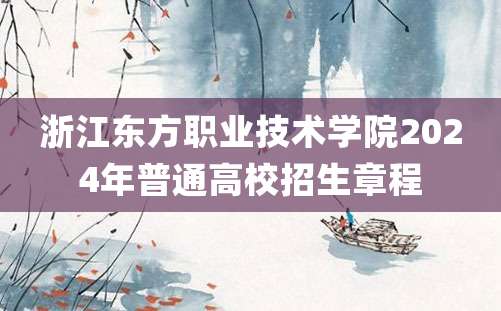 浙江东方职业技术学院2024年普通高校招生章程